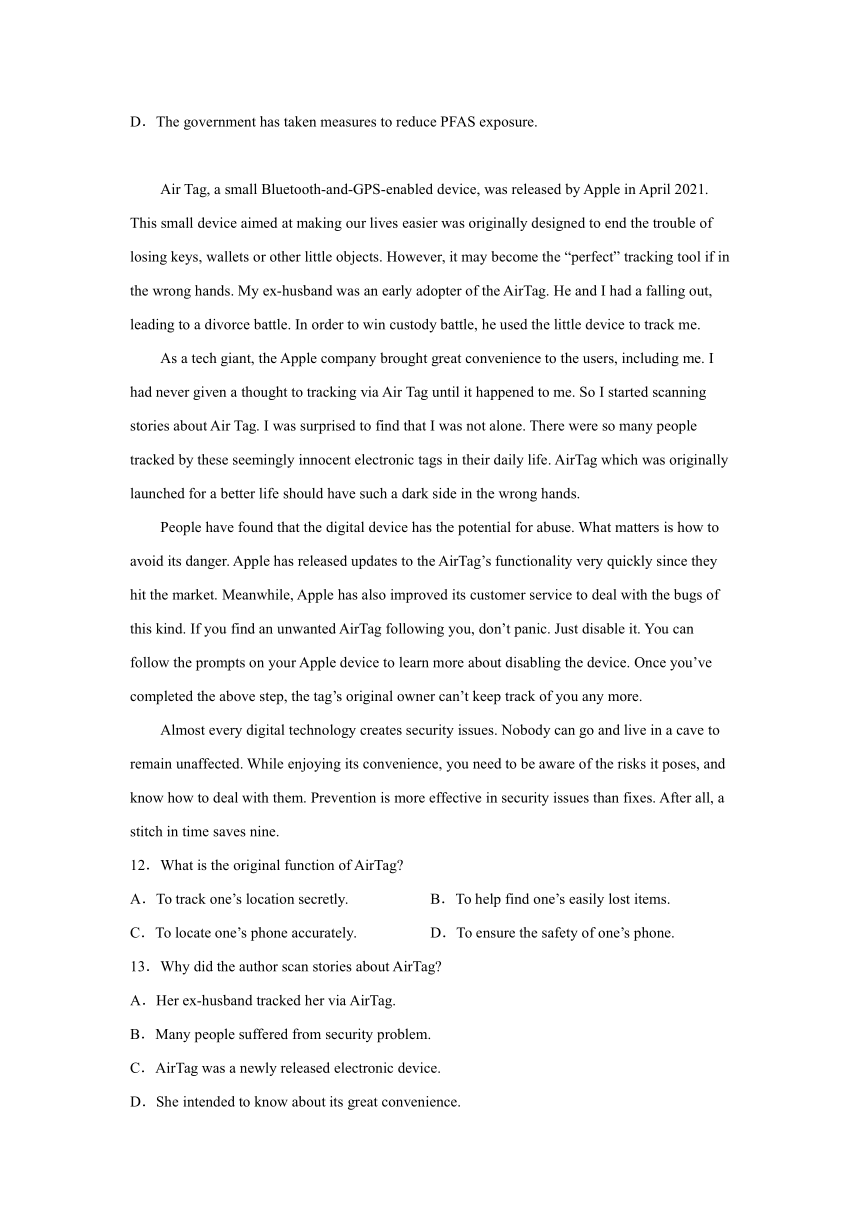 D．The government has taken measures to reduce PFAS exposure.

Air Tag, a small Bluetooth-and-GPS-enabled device, was released by Apple in April 2021. This small device aimed at making our lives easier was originally designed to end the trouble of losing keys, wallets or other little objects. However, it may become the “perfect” tracking tool if in the wrong hands. My ex-husband was an early adopter of the AirTag. He and I had a falling out, leading to a divorce battle. In order to win custody battle, he used the little device to track me.

As a tech giant, the Apple company brought great convenience to the users, including me. I had never given a thought to tracking via Air Tag until it happened to me. So I started scanning stories about Air Tag. I was surprised to find that I was not alone. There were so many people tracked by these seemingly innocent electronic tags in their daily life. AirTag which was originally launched for a better life should have such a dark side in the wrong hands.

People have found that the digital device has the potential for abuse. What matters is how to avoid its danger. Apple has released updates to the AirTag’s functionality very quickly since they hit the market. Meanwhile, Apple has also improved its customer service to deal with the bugs of this kind. If you find an unwanted AirTag following you, don’t panic. Just disable it. You can follow the prompts on your Apple device to learn more about disabling the device. Once you’ve completed the above step, the tag’s original owner can’t keep track of you any more.

Almost every digital technology creates security issues. Nobody can go and live in a cave to remain unaffected. While enjoying its convenience, you need to be aware of the risks it poses, and know how to deal with them. Prevention is more effective in security issues than fixes. After all, a stitch in time saves nine.

12．What is the original function of AirTag?

A．To track one’s location secretly.
B．To help find one’s easily lost items.
C．To locate one’s phone accurately.
D．To ensure the safety of one’s phone.

13．Why did the author scan stories about AirTag?

A．Her ex-husband tracked her via AirTag.
B．Many people suffered from security problem.
C．AirTag was a newly released electronic device.
D．She intended to know about its great convenience.